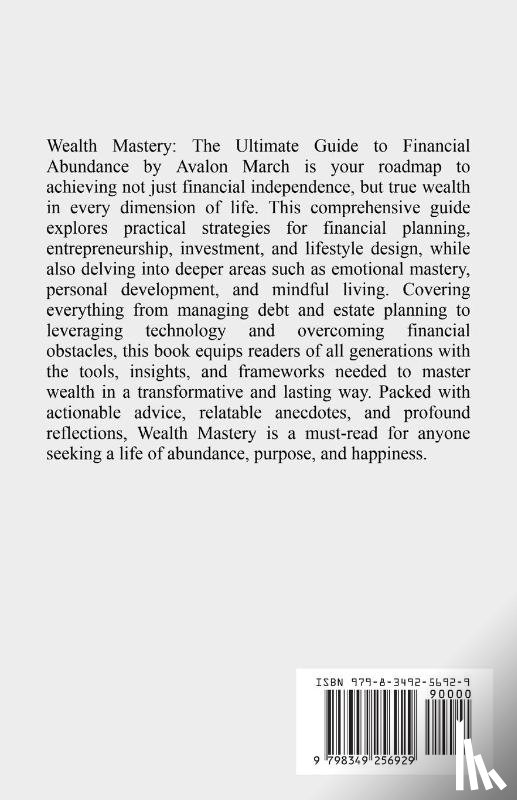 Wealth Mastery: The Ultimate Guide to Financial Abundance by Avalon March is your roadmap to achieving not just financial independence, but true wealth in every dimension of life. This comprehensive guide explores practical strategies for financial planning, entrepreneurship, investment, and lifestyle design, while also delving into deeper areas such as emotional mastery, personal development, and mindful living. Covering everything from managing debt and estate planning to leveraging technology and overcoming financial obstacles, this book equips readers of all generations with the tools, insights, and frameworks needed to master wealth in a transformative and lasting way. Packed with actionable advice, relatable anecdotes, and profound reflections, Wealth Mastery is a must-read for anyone seeking a life of abundance, purpose, and happiness.

ISBN 979-8-3492-5692-9

90000

9 798349 256929